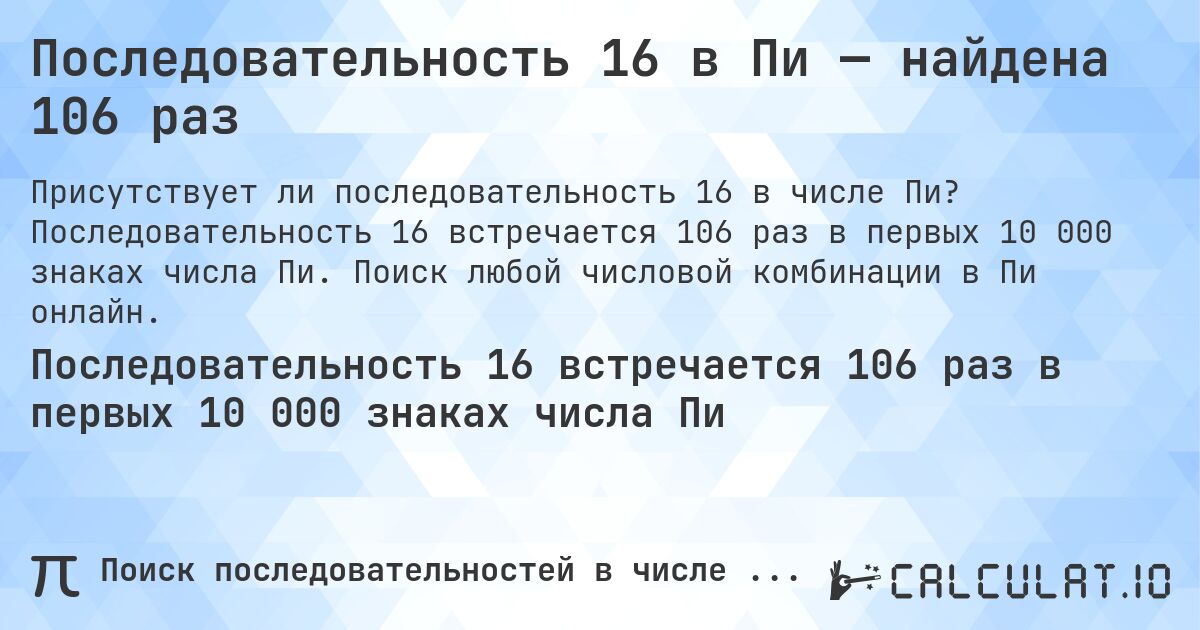 Последовательность 16 в Пи — найдена 106 раз

Присутствует ли последовательность 16 в числе Пи? Последовательность 16 встречается 106 раз в первых 10 000 знаках числа Пи. Поиск любой числовой комбинации в Пи онлайн.

Последовательность 16 встречается 106 раз в первых 10 000 знаках числа Пи

π Поиск последовательностей в числе ... CALCULAT.IO